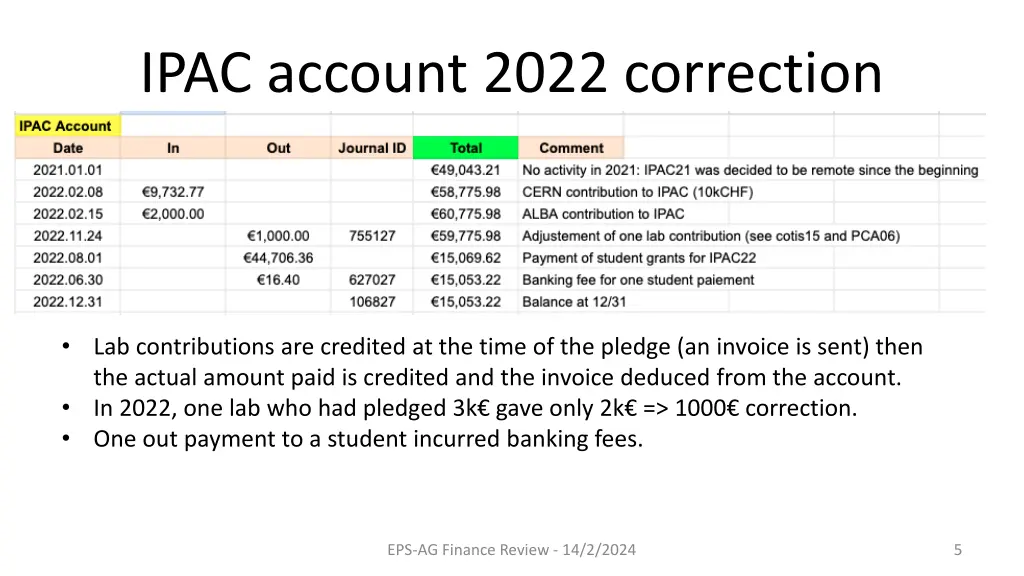 IPAC account 2022 correction

IPAC Account

| Date | In | Out | Journal ID | Total | Comment |
|---|---|---|---|---|---|
| 2021.01.01 | | | | €49,043.21 | No activity in 2021: IPAC21 was decided to be remote since the beginning |
| 2022.02.08 | €9,732.77 | | | €58,775.98 | CERN contribution to IPAC (10kCHF) |
| 2022.02.15 | €2,000.00 | | | €60,775.98 | ALBA contribution to IPAC |
| 2022.11.24 | | €1,000.00 | 755127 | €59,775.98 | Adjustement of one lab contribution (see cotis15 and PCA06) |
| 2022.08.01 | | €44,706.36 | | €15,069.62 | Payment of student grants for IPAC22 |
| 2022.06.30 | | €16.40 | 627027 | €15,053.22 | Banking fee for one student paiement |
| 2022.12.31 | | | 106827 | €15,053.22 | Balance at 12/31 |

• Lab contributions are credited at the time of the pledge (an invoice is sent) then the actual amount paid is credited and the invoice deduced from the account.
• In 2022, one lab who had pledged 3k€ gave only 2k€ => 1000€ correction.
• One out payment to a student incurred banking fees.

EPS-AG Finance Review - 14/2/2024

5